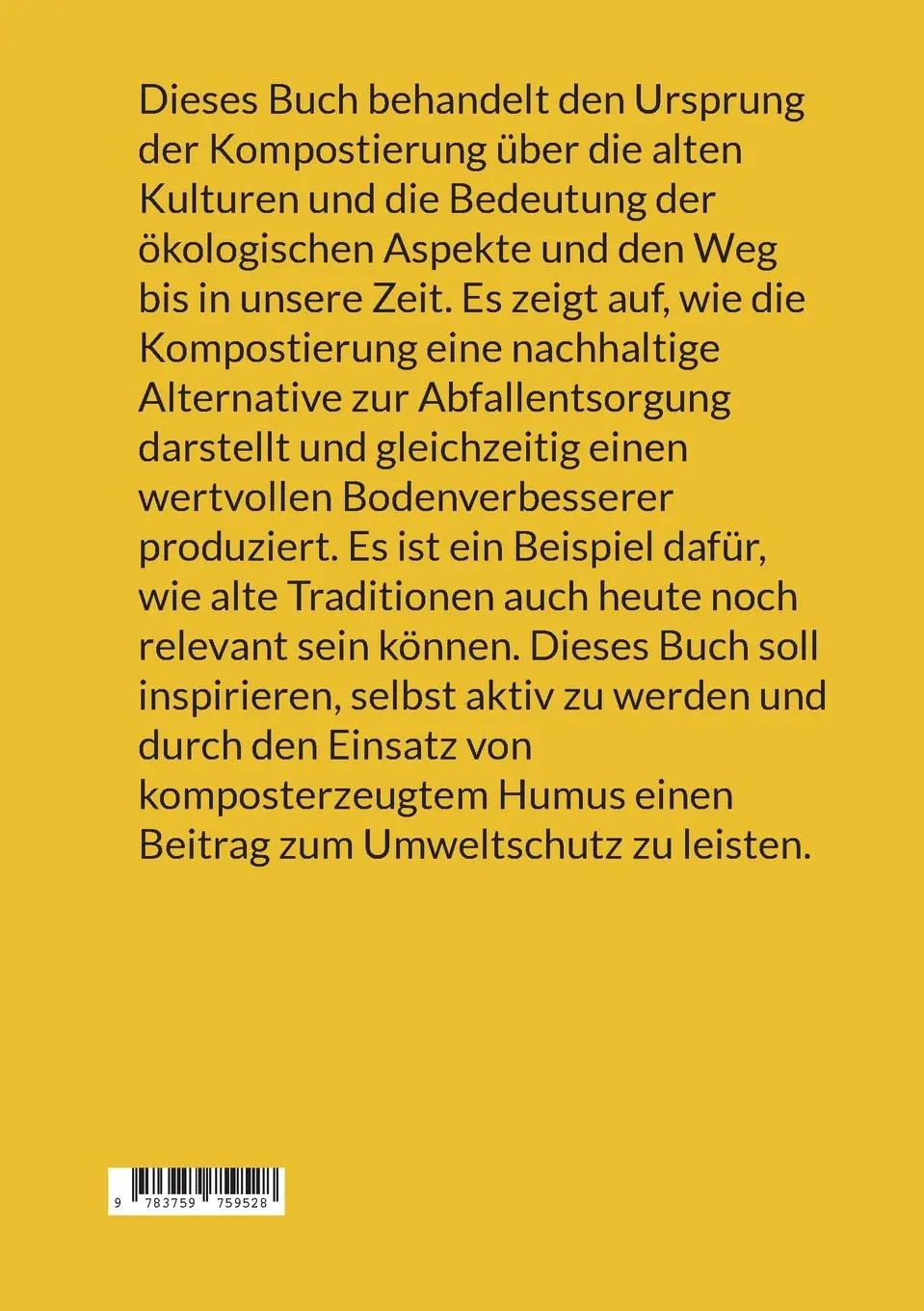 Dieses Buch behandelt den Ursprung der Kompostierung über die alten Kulturen und die Bedeutung der ökologischen Aspekte und den Weg bis in unsere Zeit. Es zeigt auf, wie die Kompostierung eine nachhaltige Alternative zur Abfallentsorgung darstellt und gleichzeitig einen wertvollen Bodenverbesserer produziert. Es ist ein Beispiel dafür, wie alte Traditionen auch heute noch relevant sein können. Dieses Buch soll inspirieren, selbst aktiv zu werden und durch den Einsatz von komposterzeugtem Humus einen Beitrag zum Umweltschutz zu leisten.

9 783759 759528